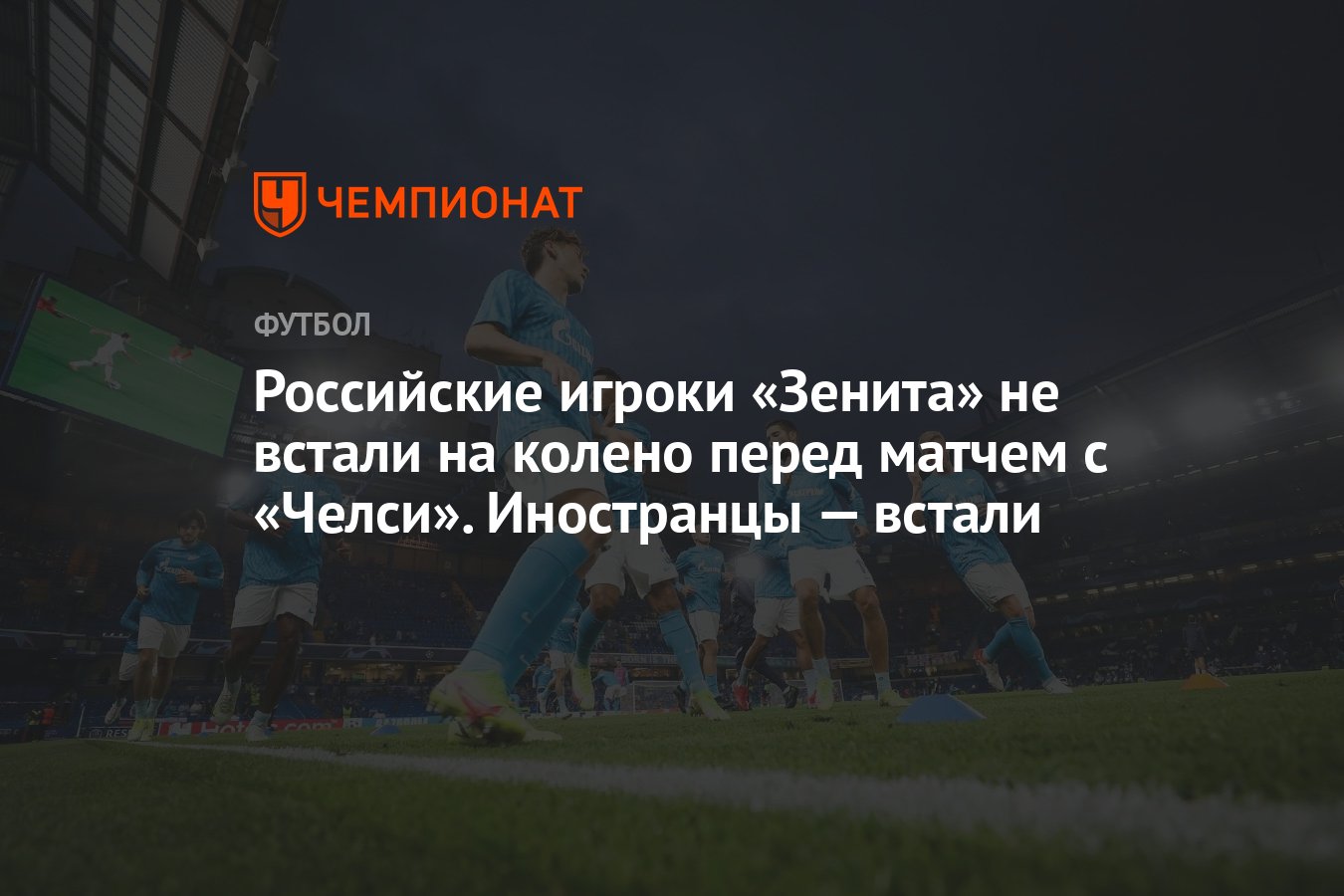 ЧЕМПИОНАТ

ФУТБОЛ

Российские игроки «Зенита» не встали на колено перед матчем с «Челси». Иностранцы — встали